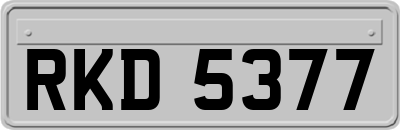 RKD 5377